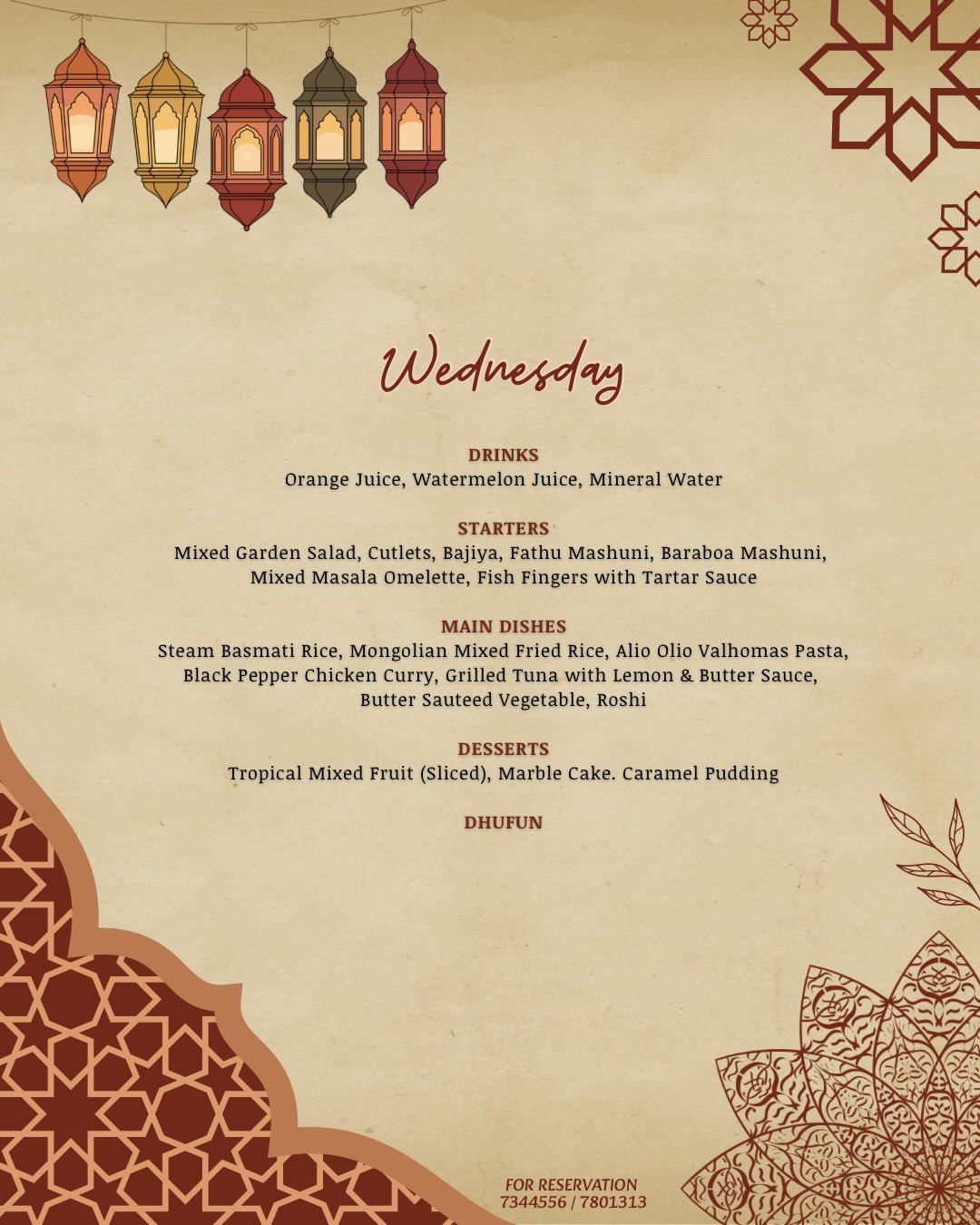 Wednesday

DRINKS
Orange Juice, Watermelon Juice, Mineral Water

STARTERS
Mixed Garden Salad, Cutlets, Bajiya, Fathu Mashuni, Baraboa Mashuni, Mixed Masala Omelette, Fish Fingers with Tartar Sauce

MAIN DISHES
Steam Basmati Rice, Mongolian Mixed Fried Rice, Alio Olio Valhomas Pasta, Black Pepper Chicken Curry, Grilled Tuna with Lemon & Butter Sauce, Butter Sauteed Vegetable, Roshi

DESSERTS
Tropical Mixed Fruit (Sliced), Marble Cake. Caramel Pudding

DHUFUN

FOR RESERVATION
7344556 / 7801313